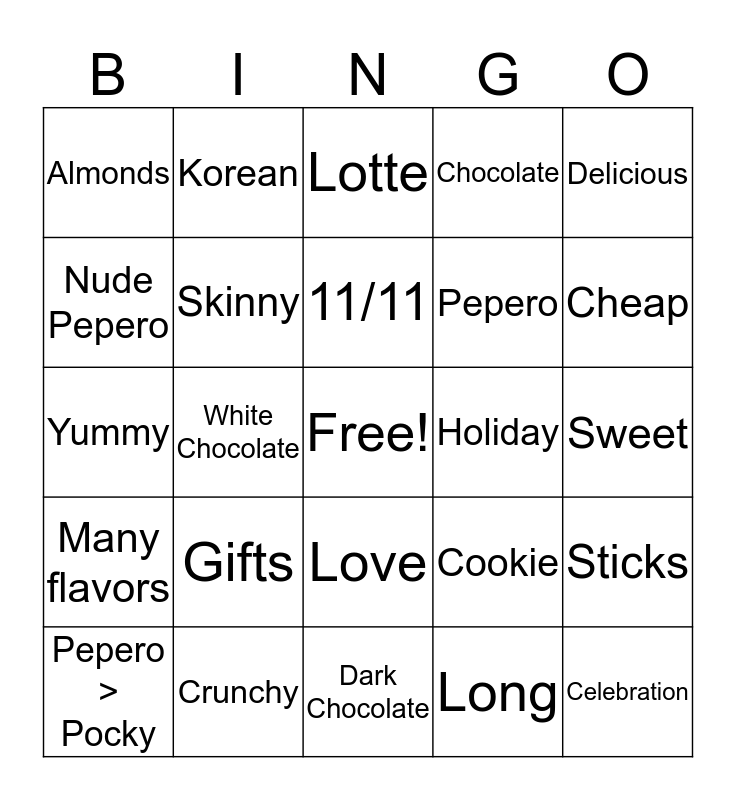 | B | I | N | G | O |
|---|---|---|---|---|
| Almonds | Korean | Lotte | Chocolate | Delicious |
| Nude Pepero | Skinny | 11/11 | Pepero | Cheap |
| Yummy | White Chocolate | Free! | Holiday | Sweet |
| Many flavors | Gifts | Love | Cookie | Sticks |
| Pepero > Pocky | Crunchy | Dark Chocolate | Long | Celebration |